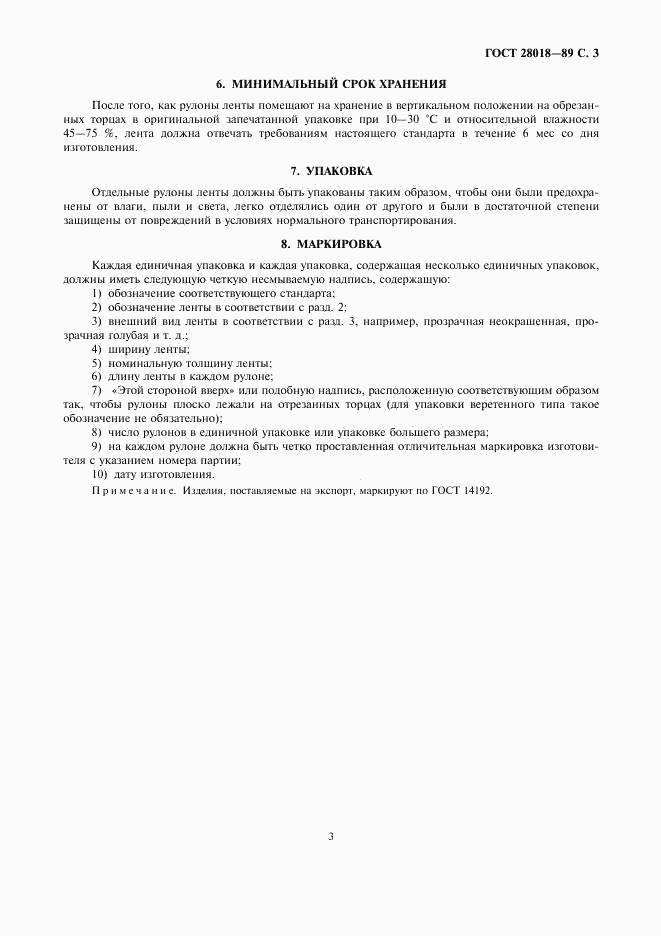 ГОСТ 28018—89 С. 3

6. МИНИМАЛЬНЫЙ СРОК ХРАНЕНИЯ

После того, как рулоны ленты помещают на хранение в вертикальном положении на обрезанных торцах в оригинальной запечатанной упаковке при 10—30 °С и относительной влажности 45—75 %, лента должна отвечать требованиям настоящего стандарта в течение 6 мес со дня изготовления.

7. УПАКОВКА

Отдельные рулоны ленты должны быть упакованы таким образом, чтобы они были предохранены от влаги, пыли и света, легко отделялись один от другого и были в достаточной степени защищены от повреждений в условиях нормального транспортирования.

8. МАРКИРОВКА

Каждая единичная упаковка и каждая упаковка, содержащая несколько единичных упаковок, должны иметь следующую четкую несмываемую надпись, содержащую:

1) обозначение соответствующего стандарта;

2) обозначение ленты в соответствии с разд. 2;

3) внешний вид ленты в соответствии с разд. 3, например, прозрачная неокрашенная, прозрачная голубая и т. д.;

4) ширину ленты;

5) номинальную толщину ленты;

6) длину ленты в каждом рулоне;

7) «Этой стороной вверх» или подобную надпись, расположенную соответствующим образом так, чтобы рулоны плоско лежали на отрезанных торцах (для упаковки веретенного типа такое обозначение не обязательно);

8) число рулонов в единичной упаковке или упаковке большего размера;

9) на каждом рулоне должна быть четко проставленная отличительная маркировка изготовителя с указанием номера партии;

10) дату изготовления.

Примечание. Изделия, поставляемые на экспорт, маркируют по ГОСТ 14192.

3